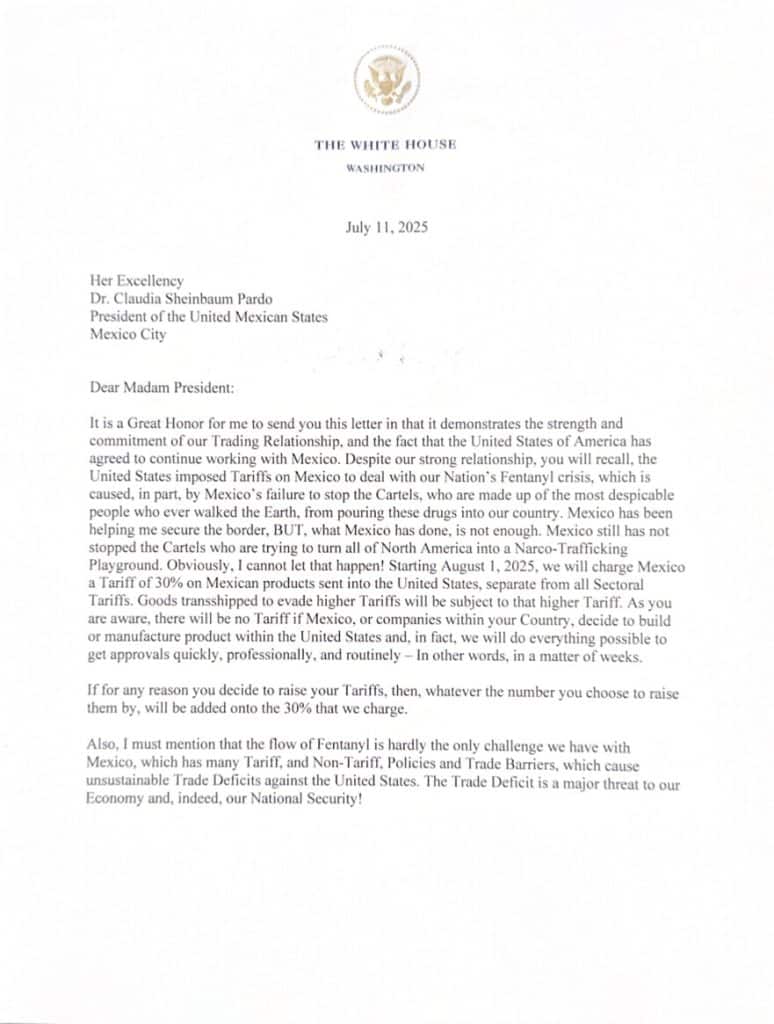 THE WHITE HOUSE
WASHINGTON

July 11, 2025

Her Excellency
Dr. Claudia Sheinbaum Pardo
President of the United Mexican States
Mexico City

Dear Madam President:

It is a Great Honor for me to send you this letter in that it demonstrates the strength and commitment of our Trading Relationship, and the fact that the United States of America has agreed to continue working with Mexico. Despite our strong relationship, you will recall, the United States imposed Tariffs on Mexico to deal with our Nation's Fentanyl crisis, which is caused, in part, by Mexico's failure to stop the Cartels, who are made up of the most despicable people who ever walked the Earth, from pouring these drugs into our country. Mexico has been helping me secure the border, BUT, what Mexico has done, is not enough. Mexico still has not stopped the Cartels who are trying to turn all of North America into a Narco-Trafficking Playground. Obviously, I cannot let that happen! Starting August 1, 2025, we will charge Mexico a Tariff of 30% on Mexican products sent into the United States, separate from all Sectoral Tariffs. Goods transshipped to evade higher Tariffs will be subject to that higher Tariff. As you are aware, there will be no Tariff if Mexico, or companies within your Country, decide to build or manufacture product within the United States and, in fact, we will do everything possible to get approvals quickly, professionally, and routinely – In other words, in a matter of weeks.

If for any reason you decide to raise your Tariffs, then, whatever the number you choose to raise them by, will be added onto the 30% that we charge.

Also, I must mention that the flow of Fentanyl is hardly the only challenge we have with Mexico, which has many Tariff, and Non-Tariff, Policies and Trade Barriers, which cause unsustainable Trade Deficits against the United States. The Trade Deficit is a major threat to our Economy and, indeed, our National Security!